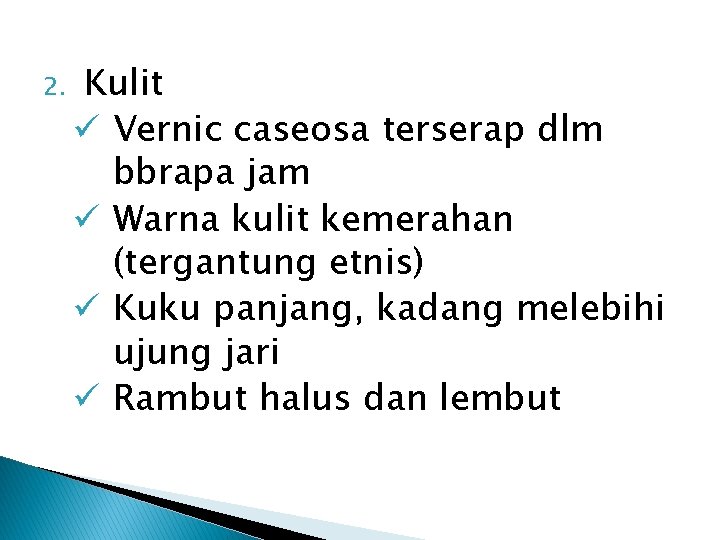 2. Kulit
✓ Vernic caseosa terserap dlm bbrapa jam
✓ Warna kulit kemerahan (tergantung etnis)
✓ Kuku panjang, kadang melebihi ujung jari
✓ Rambut halus dan lembut